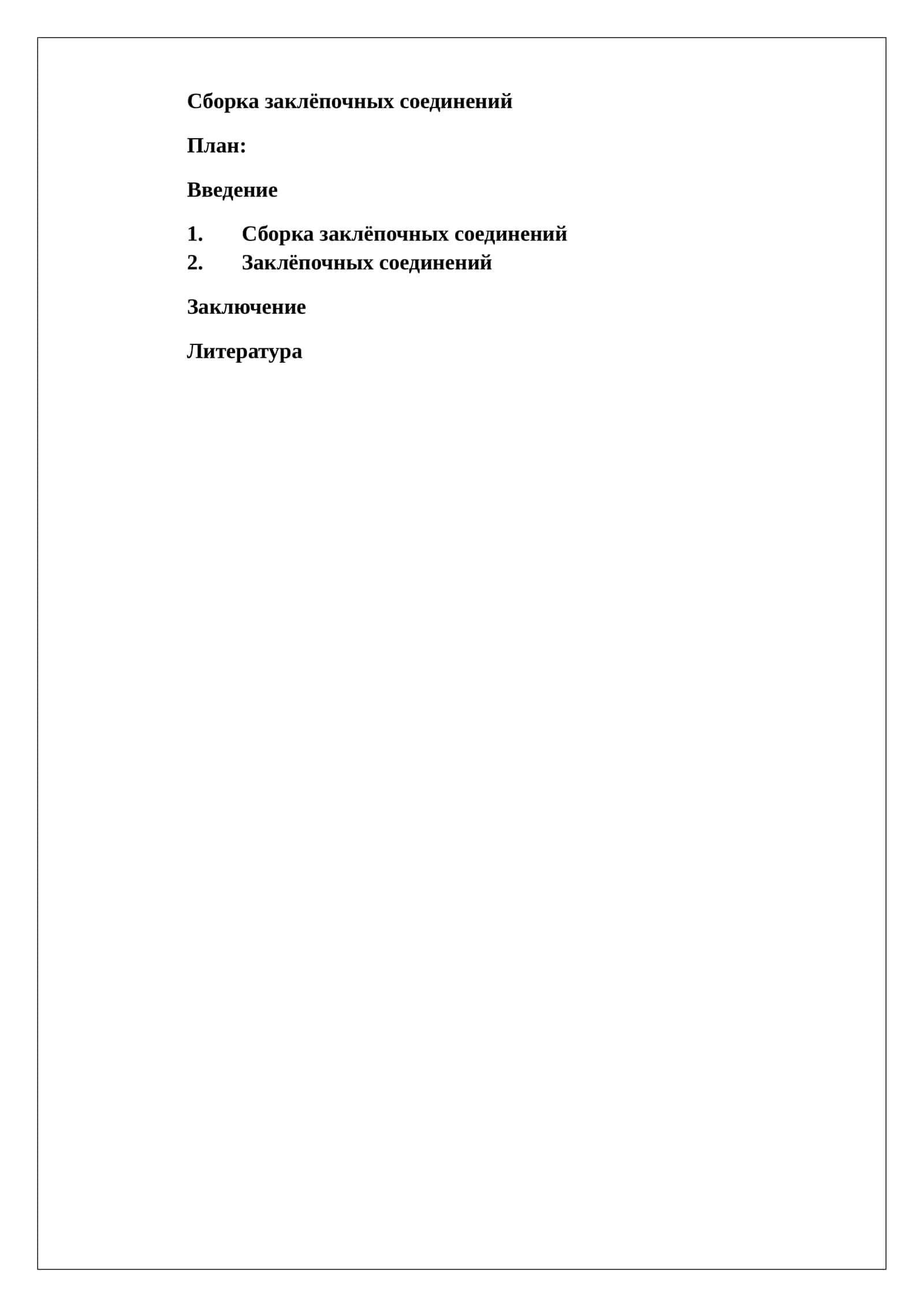 Сборка заклёпочных соединений

План:

Введение

1. Сборка заклёпочных соединений
2. Заклёпочных соединений

Заключение

Литература